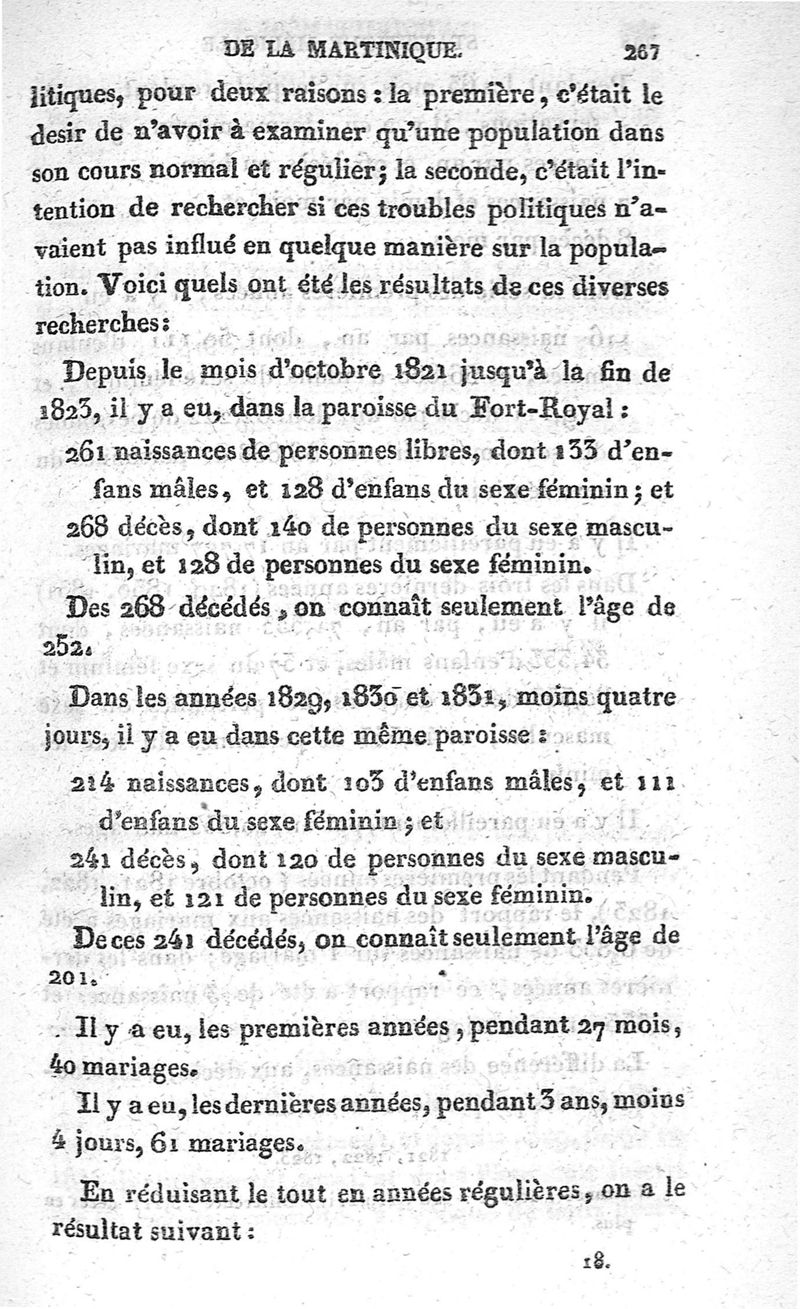 DE LA MARTINIQUE. 267

litiques, pour deux raisons : la première, c'était le desir de n'avoir à examiner qu'une population dans son cours normal et régulier; la seconde, c'était l'intention de rechercher si ces troubles politiques n'avaient pas influé en quelque manière sur la population. Voici quels ont été les résultats de ces diverses recherches :

Depuis le mois d'octobre 1821 jusqu'à la fin de 1823, il y a eu, dans la paroisse du Fort-Royal :

261 naissances de personnes libres, dont 133 d'enfans mâles, et 128 d'enfans du sexe féminin ; et

268 décès, dont 140 de personnes du sexe masculin, et 128 de personnes du sexe féminin.

Des 268 décédés, on connaît seulement l'âge de 252.

Dans les années 1829, 1830 et 1831, moins quatre jours, il y a eu dans cette même paroisse :

214 naissances, dont 103 d'enfans mâles, et 111 d'enfans du sexe féminin ; et

241 décès, dont 120 de personnes du sexe masculin, et 121 de personnes du sexe féminin.

De ces 241 décédés, on connaît seulement l'âge de 201.

Il y a eu, les premières années, pendant 27 mois, 40 mariages.

Il y a eu, les dernières années, pendant 3 ans, moins 4 jours, 61 mariages.

En réduisant le tout en années régulières, on a le résultat suivant :

18.